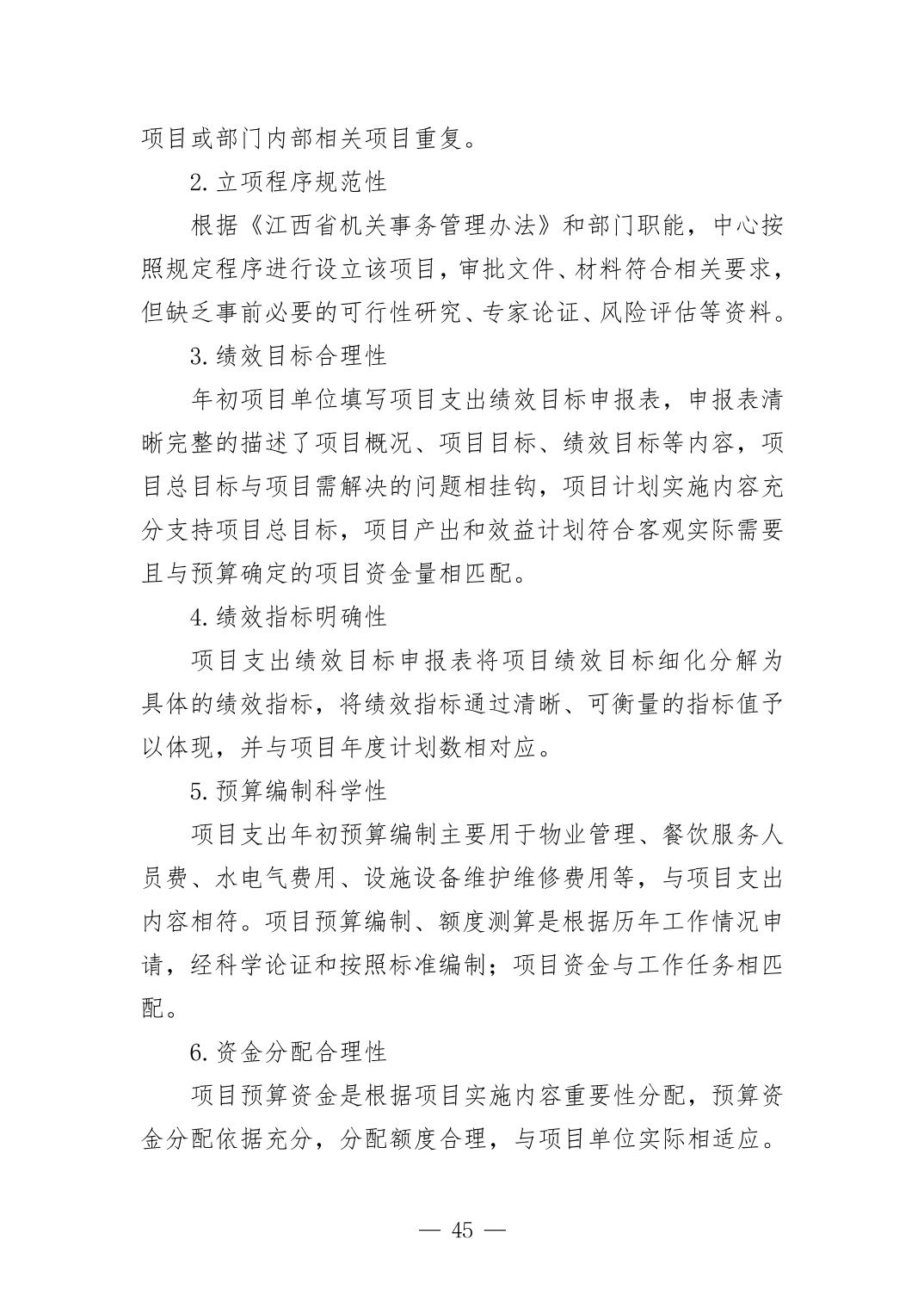 项目或部门内部相关项目重复。

2.立项程序规范性

根据《江西省机关事务管理办法》和部门职能，中心按照规定程序进行设立该项目，审批文件、材料符合相关要求，但缺乏事前必要的可行性研究、专家论证、风险评估等资料。

3.绩效目标合理性

年初项目单位填写项目支出绩效目标申报表，申报表清晰完整的描述了项目概况、项目目标、绩效目标等内容，项目总目标与项目需解决的问题相挂钩，项目计划实施内容充分支持项目总目标，项目产出和效益计划符合客观实际需要且与预算确定的项目资金量相匹配。

4.绩效指标明确性

项目支出绩效目标申报表将项目绩效目标细化分解为具体的绩效指标，将绩效指标通过清晰、可衡量的指标值予以体现，并与项目年度计划数相对应。

5.预算编制科学性

项目支出年初预算编制主要用于物业管理、餐饮服务人员费、水电气费用、设施设备维护维修费用等，与项目支出内容相符。项目预算编制、额度测算是根据历年工作情况申请，经科学论证和按照标准编制；项目资金与工作任务相匹配。

6.资金分配合理性

项目预算资金是根据项目实施内容重要性分配，预算资金分配依据充分，分配额度合理，与项目单位实际相适应。

— 45 —